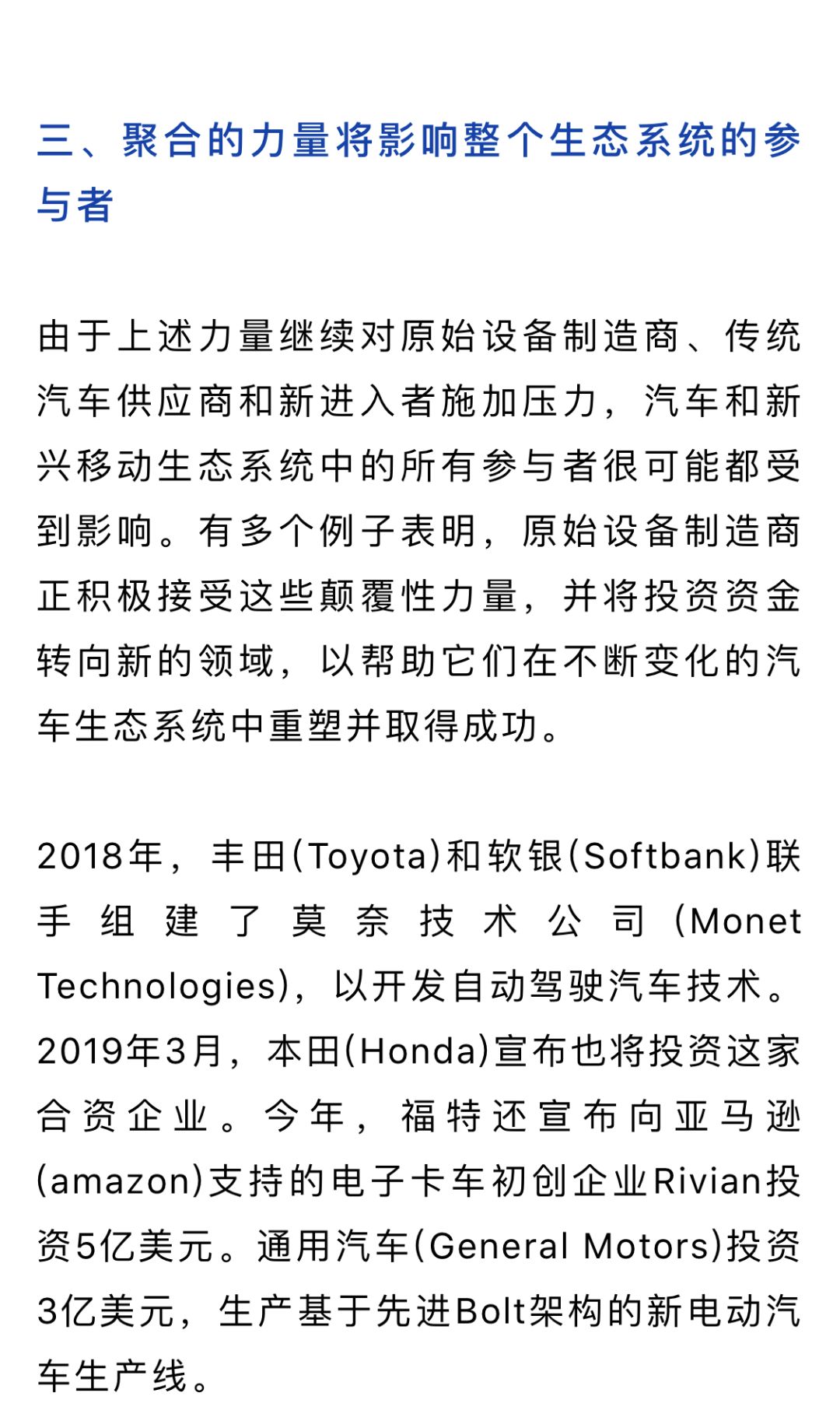 三、聚合的力量将影响整个生态系统的参与者

由于上述力量继续对原始设备制造商、传统汽车供应商和新进入者施加压力，汽车和新兴移动生态系统中的所有参与者很可能都受到影响。有多个例子表明，原始设备制造商正积极接受这些颠覆性力量，并将投资资金转向新的领域，以帮助它们在不断变化的汽车生态系统中重塑并取得成功。

2018年，丰田(Toyota)和软银(Softbank)联手组建了莫奈技术公司(Monet Technologies)，以开发自动驾驶汽车技术。2019年3月，本田(Honda)宣布也将投资这家合资企业。今年，福特还宣布向亚马逊(amazon)支持的电子卡车初创企业Rivian投资5亿美元。通用汽车(General Motors)投资3亿美元，生产基于先进Bolt架构的新电动汽车生产线。